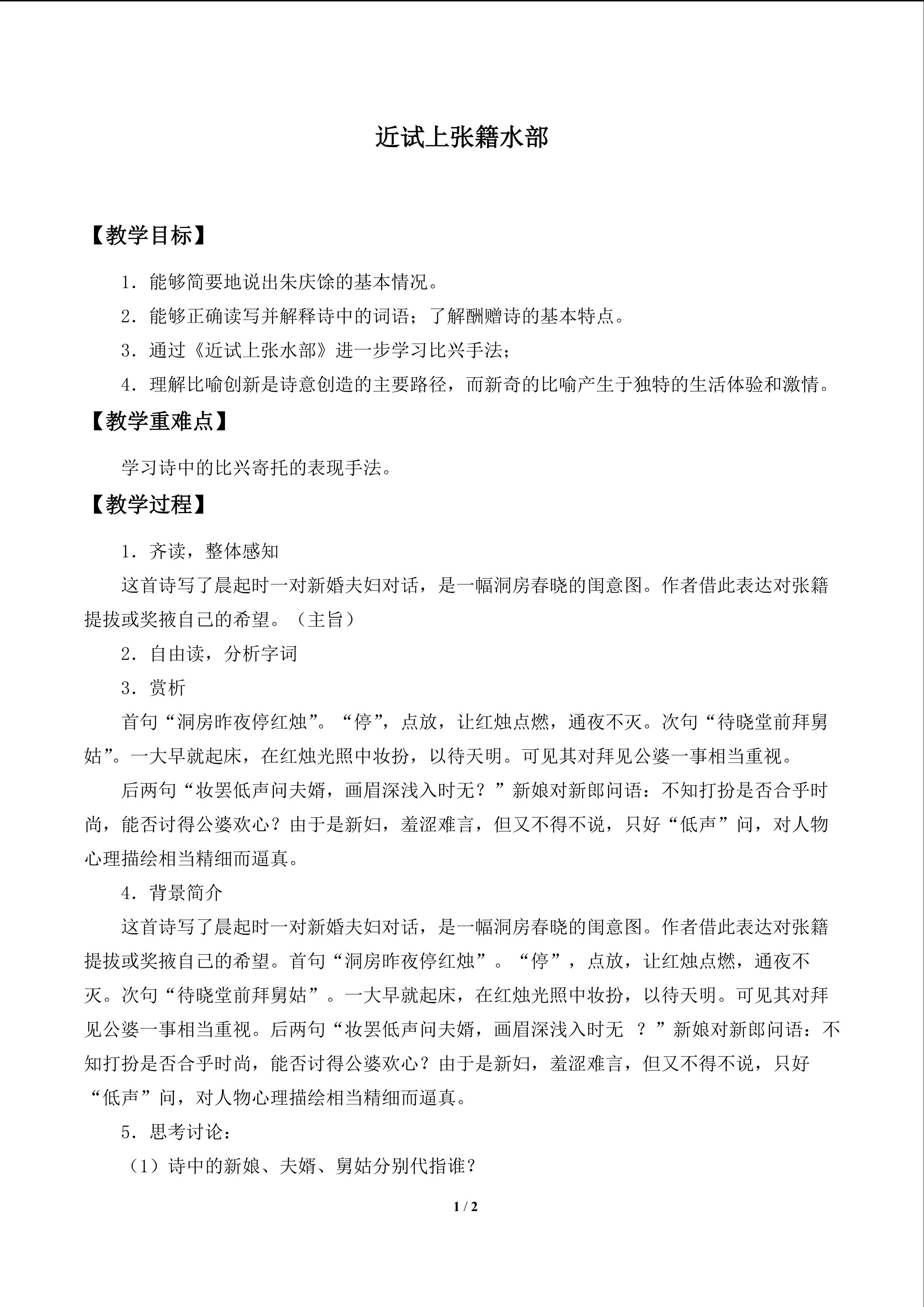 近试上张籍水部

【教学目标】

1．能够简要地说出朱庆馀的基本情况。

2．能够正确读写并解释诗中的词语；了解酬赠诗的基本特点。

3．通过《近试上张水部》进一步学习比兴手法；

4．理解比喻创新是诗意创造的主要路径，而新奇的比喻产生于独特的生活体验和激情。

【教学重难点】

学习诗中的比兴寄托的表现手法。

【教学过程】

1．齐读，整体感知

这首诗写了晨起时一对新婚夫妇对话，是一幅洞房春晓的闺意图。作者借此表达对张籍提拔或奖掖自己的希望。（主旨）

2．自由读，分析字词

3．赏析

首句“洞房昨夜停红烛”。“停”，点放，让红烛点燃，通夜不灭。次句“待晓堂前拜舅姑”。一大早就起床，在红烛光照中妆扮，以待天明。可见其对拜见公婆一事相当重视。

后两句“妆罢低声问夫婿，画眉深浅入时无？”新娘对新郎问语：不知打扮是否合乎时尚，能否讨得公婆欢心？由于是新妇，羞涩难言，但又不得不说，只好“低声”问，对人物心理描绘相当精细而逼真。

4．背景简介

这首诗写了晨起时一对新婚夫妇对话，是一幅洞房春晓的闺意图。作者借此表达对张籍提拔或奖掖自己的希望。首句“洞房昨夜停红烛”。“停”，点放，让红烛点燃，通夜不灭。次句“待晓堂前拜舅姑”。一大早就起床，在红烛光照中妆扮，以待天明。可见其对拜见公婆一事相当重视。后两句“妆罢低声问夫婿，画眉深浅入时无？”新娘对新郎问语：不知打扮是否合乎时尚，能否讨得公婆欢心？由于是新妇，羞涩难言，但又不得不说，只好“低声”问，对人物心理描绘相当精细而逼真。

5．思考讨论：

（1）诗中的新娘、夫婿、舅姑分别代指谁？

1 / 2